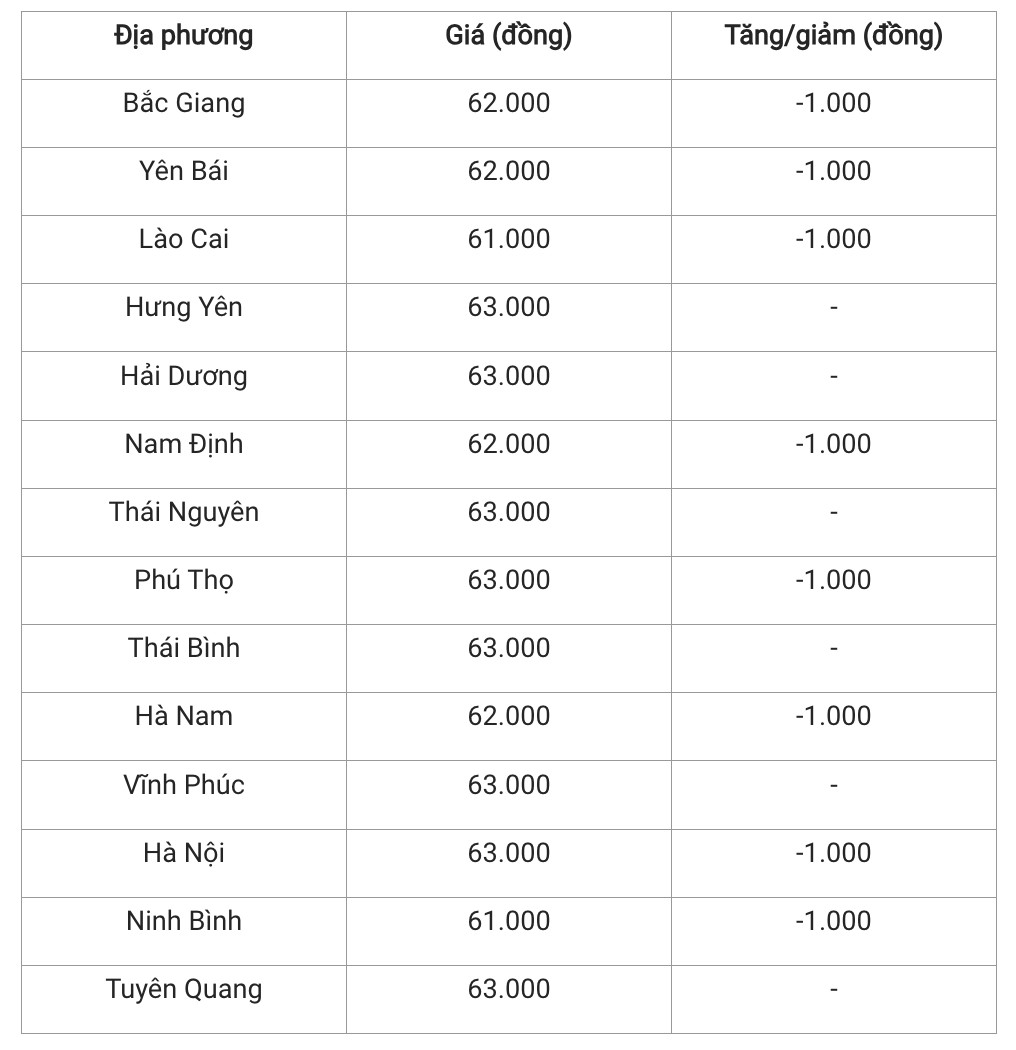 | Địa phương | Giá (đồng) | Tăng/giảm (đồng) |
|---|---|---|
| Bắc Giang | 62.000 | -1.000 |
| Yên Bái | 62.000 | -1.000 |
| Lào Cai | 61.000 | -1.000 |
| Hưng Yên | 63.000 | - |
| Hải Dương | 63.000 | - |
| Nam Định | 62.000 | -1.000 |
| Thái Nguyên | 63.000 | - |
| Phú Thọ | 63.000 | -1.000 |
| Thái Bình | 63.000 | - |
| Hà Nam | 62.000 | -1.000 |
| Vĩnh Phúc | 63.000 | - |
| Hà Nội | 63.000 | -1.000 |
| Ninh Bình | 61.000 | -1.000 |
| Tuyên Quang | 63.000 | - |